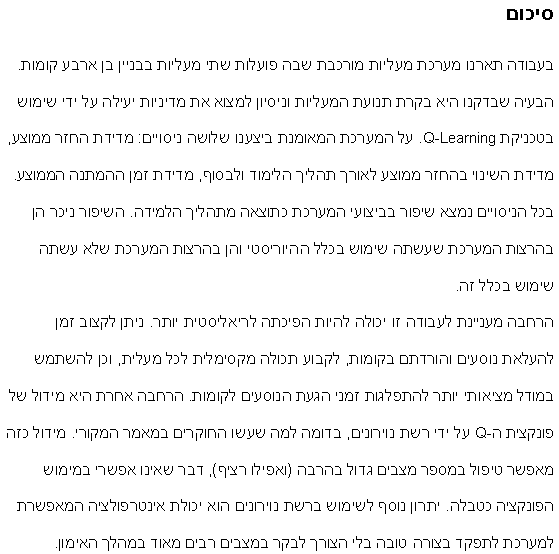 סיכום

בעבודה תארנו מערכת מעליות מורכבת שבה פועלות שתי מעליות בבניין בן ארבע קומות. הבעיה שבדקנו היא בקרת תנועת המעליות וניסיון למצוא את מדיניות יעילה על ידי שימוש בטכניקת Q-Learning. על המערכת המאומנת ביצענו שלושה ניסויים: מדידת החזר ממוצע, מדידת השינוי בהחזר ממוצע לאורך תהליך הלימוד ולבסוף, מדידת זמן ההמתנה הממוצע. בכל הניסויים נמצא שיפור בביצועי המערכת כתוצאה מתהליך הלמידה. השיפור ניכר הן בהרצות המערכת שעשתה שימוש בכלל ההיוריסטי והן בהרצות המערכת שלא עשתה שימוש בכלל זה.

הרחבה מעניינת לעבודה זו יכולה להיות הפיכתה לריאליסטית יותר. ניתן לקצוב זמן להעלאת נוסעים והורדתם בקומות, לקבוע תכולה מקסימלית לכל מעלית, וכן להשתמש במודל מציאותי יותר להתפלגות זמני הגעת הנוסעים לקומות. הרחבה אחרת היא מידול של פונקצית ה-Q על ידי רשת נוירונים, בדומה למה שעשו החוקרים במאמר המקורי. מידול כזה מאפשר טיפול במספר מצבים גדול בהרבה (ואפילו רציף), דבר שאינו אפשרי במימוש הפונקציה כטבלה. יתרון נוסף לשימוש ברשת נוירונים הוא יכולת אינטרפולציה המאפשרת למערכת לתפקד בצורה טובה בלי הצורך לבקר במצבים רבים מאוד במהלך האימון.